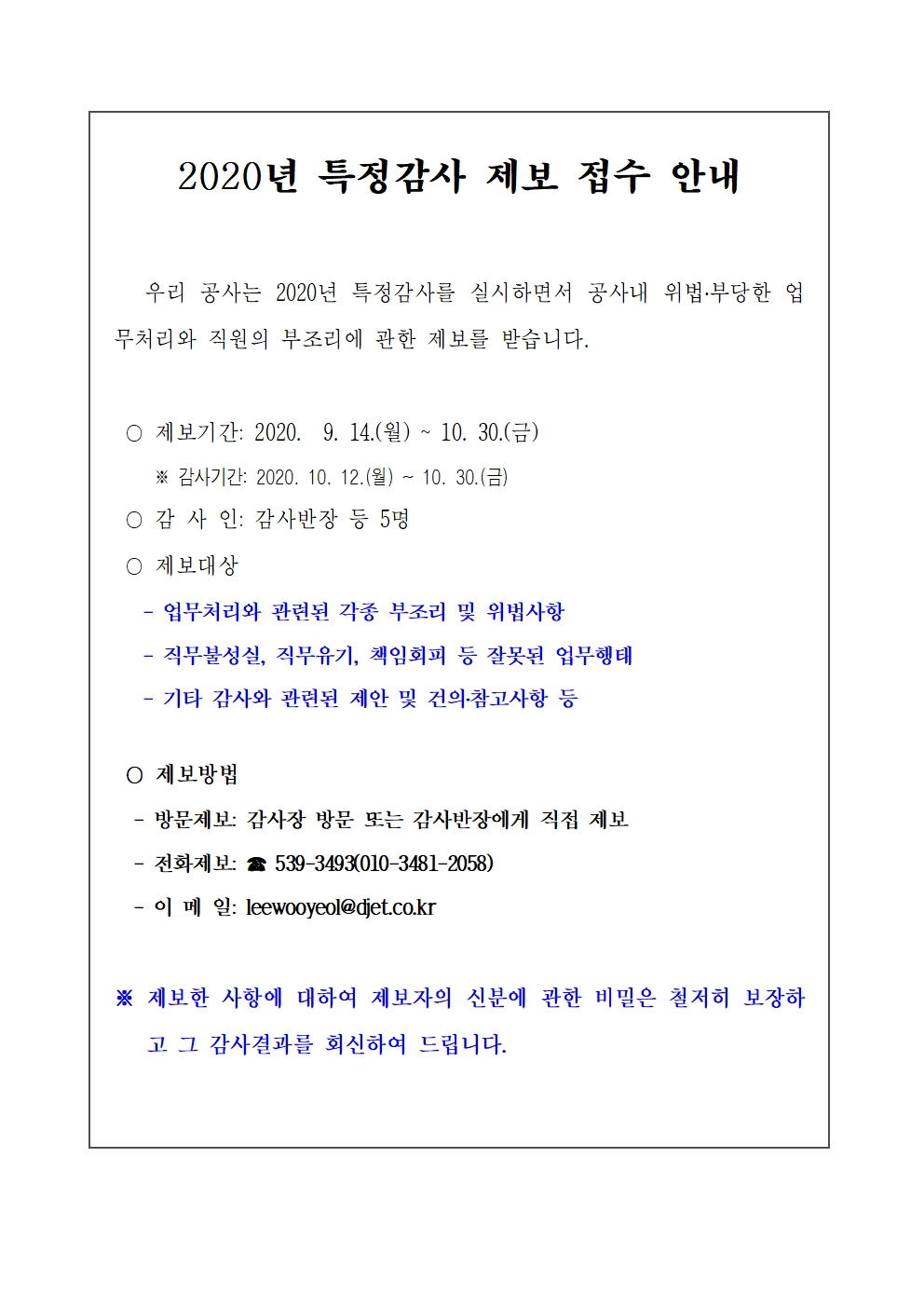 2020년 특정감사 제보 접수 안내

우리 공사는 2020년 특정감사를 실시하면서 공사내 위법·부당한 업무처리와 직원의 부조리에 관한 제보를 받습니다.

○ 제보기간: 2020. 9. 14.(월) ~ 10. 30.(금)

※ 감사기간: 2020. 10. 12.(월) ~ 10. 30.(금)

○ 감 사 인: 감사반장 등 5명

○ 제보대상

- 업무처리와 관련된 각종 부조리 및 위법사항

- 직무불성실, 직무유기, 책임회피 등 잘못된 업무행태

- 기타 감사와 관련된 제안 및 건의·참고사항 등

○ 제보방법

- 방문제보: 감사장 방문 또는 감사반장에게 직접 제보

- 전화제보: ☎ 539-3493(010-3481-2058)

- 이 메 일: leewooyeol@djet.co.kr

※ 제보한 사항에 대하여 제보자의 신분에 관한 비밀은 철저히 보장하고 그 감사결과를 회신하여 드립니다.